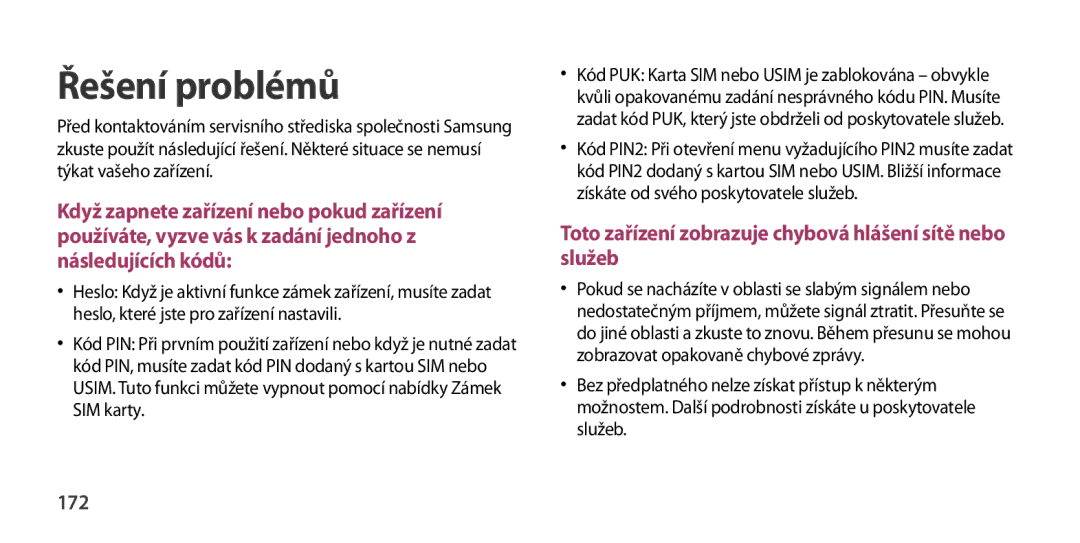 Řešení problémů

Před kontaktováním servisního střediska společnosti Samsung zkuste použít následující řešení. Některé situace se nemusí týkat vašeho zařízení.

Když zapnete zařízení nebo pokud zařízení používáte, vyzve vás k zadání jednoho z následujících kódů:

• Heslo: Když je aktivní funkce zámek zařízení, musíte zadat heslo, které jste pro zařízení nastavili.

• Kód PIN: Při prvním použití zařízení nebo když je nutné zadat kód PIN, musíte zadat kód PIN dodaný s kartou SIM nebo USIM. Tuto funkci můžete vypnout pomocí nabídky Zámek SIM karty.

• Kód PUK: Karta SIM nebo USIM je zablokována – obvykle kvůli opakovanému zadání nesprávného kódu PIN. Musíte zadat kód PUK, který jste obdrželi od poskytovatele služeb.

• Kód PIN2: Při otevření menu vyžadujícího PIN2 musíte zadat kód PIN2 dodaný s kartou SIM nebo USIM. Bližší informace získáte od svého poskytovatele služeb.

Toto zařízení zobrazuje chybová hlášení sítě nebo služeb

• Pokud se nacházíte v oblasti se slabým signálem nebo nedostatečným příjmem, můžete signál ztratit. Přesuňte se do jiné oblasti a zkuste to znovu. Během přesunu se mohou zobrazovat opakovaně chybové zprávy.

• Bez předplatného nelze získat přístup k některým možnostem. Další podrobnosti získáte u poskytovatele služeb.

172